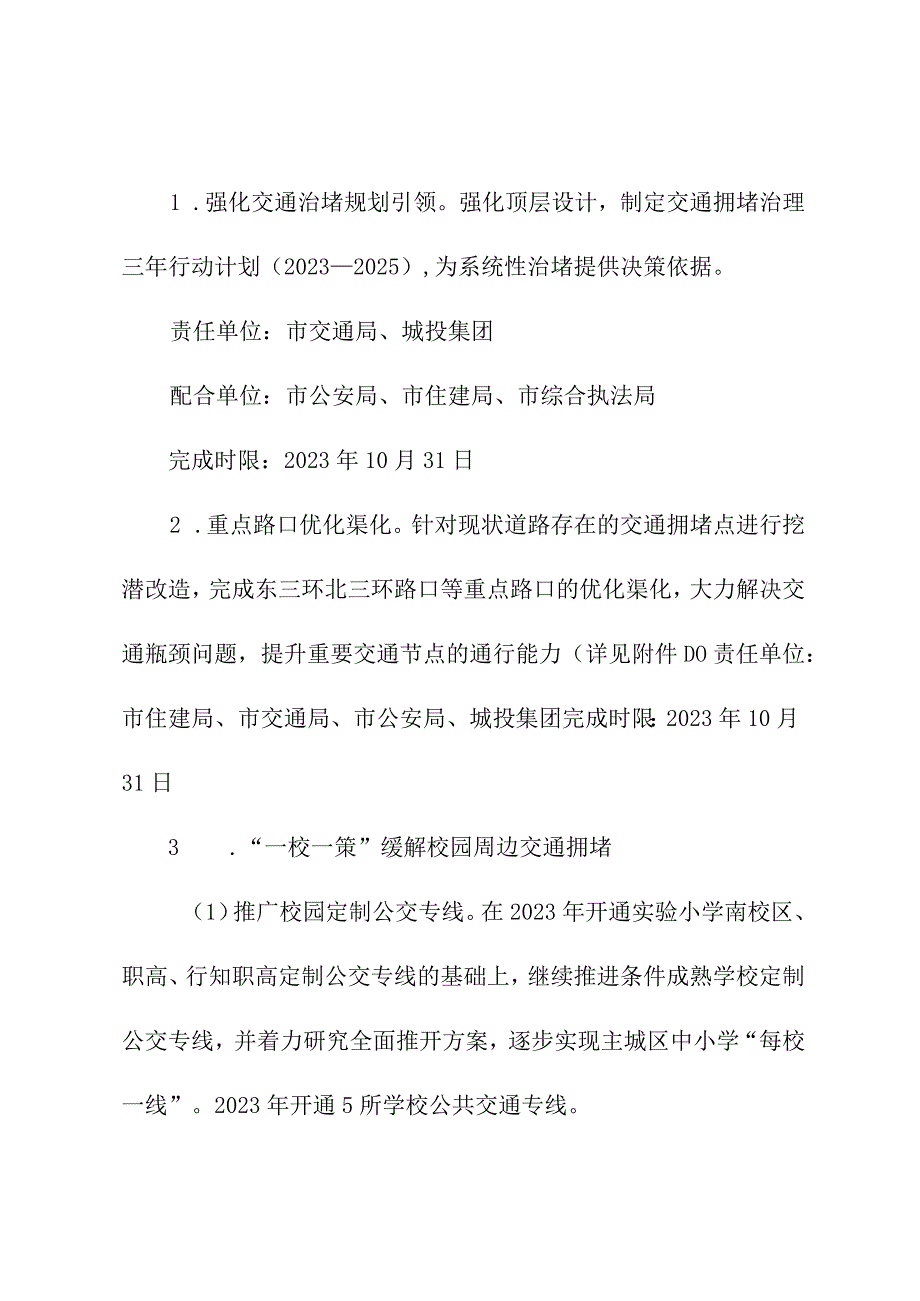 1．强化交通治堵规划引领。强化顶层设计，制定交通拥堵治理三年行动计划（2023—2025），为系统性治堵提供决策依据。

责任单位：市交通局、城投集团

配合单位：市公安局、市住建局、市综合执法局

完成时限：2023年10月31日

2．重点路口优化渠化。针对现状道路存在的交通拥堵点进行挖潜改造，完成东三环北三环路口等重点路口的优化渠化，大力解决交通瓶颈问题，提升重要交通节点的通行能力（详见附件DO责任单位：市住建局、市交通局、市公安局、城投集团完成时限：2023年10月31日

3　．“一校一策”缓解校园周边交通拥堵

（1）推广校园定制公交专线。在2023年开通实验小学南校区、职高、行知职高定制公交专线的基础上，继续推进条件成熟学校定制公交专线，并着力研究全面推开方案，逐步实现主城区中小学“每校一线”。2023年开通5所学校公共交通专线。